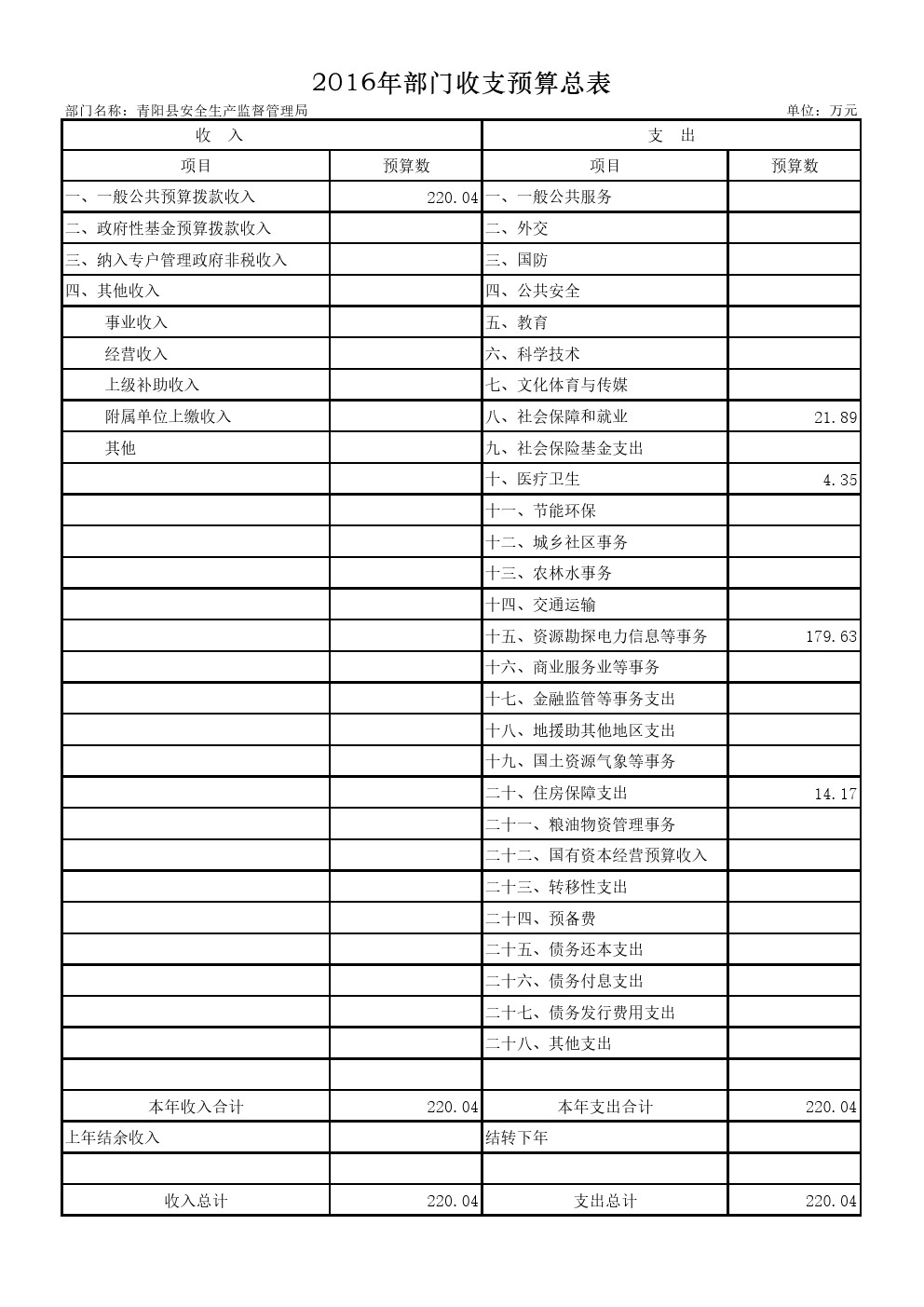 2016年部门收支预算总表

部门名称：青阳县安全生产监督管理局

单位：万元

| 收　入 | | 支　出 | |
|---|---|---|---|
| 项目 | 预算数 | 项目 | 预算数 |
| 一、一般公共预算拨款收入 | 220.04 | 一、一般公共服务 | |
| 二、政府性基金预算拨款收入 | | 二、外交 | |
| 三、纳入专户管理政府非税收入 | | 三、国防 | |
| 四、其他收入 | | 四、公共安全 | |
| 事业收入 | | 五、教育 | |
| 经营收入 | | 六、科学技术 | |
| 上级补助收入 | | 七、文化体育与传媒 | |
| 附属单位上缴收入 | | 八、社会保障和就业 | 21.89 |
| 其他 | | 九、社会保险基金支出 | |
| | | 十、医疗卫生 | 4.35 |
| | | 十一、节能环保 | |
| | | 十二、城乡社区事务 | |
| | | 十三、农林水事务 | |
| | | 十四、交通运输 | |
| | | 十五、资源勘探电力信息等事务 | 179.63 |
| | | 十六、商业服务业等事务 | |
| | | 十七、金融监管等事务支出 | |
| | | 十八、地援助其他地区支出 | |
| | | 十九、国土资源气象等事务 | |
| | | 二十、住房保障支出 | 14.17 |
| | | 二十一、粮油物资管理事务 | |
| | | 二十二、国有资本经营预算收入 | |
| | | 二十三、转移性支出 | |
| | | 二十四、预备费 | |
| | | 二十五、债务还本支出 | |
| | | 二十六、债务付息支出 | |
| | | 二十七、债务发行费用支出 | |
| | | 二十八、其他支出 | |
| | | | |
| 本年收入合计 | 220.04 | 本年支出合计 | 220.04 |
| 上年结余收入 | | 结转下年 | |
| | | | |
| 收入总计 | 220.04 | 支出总计 | 220.04 |